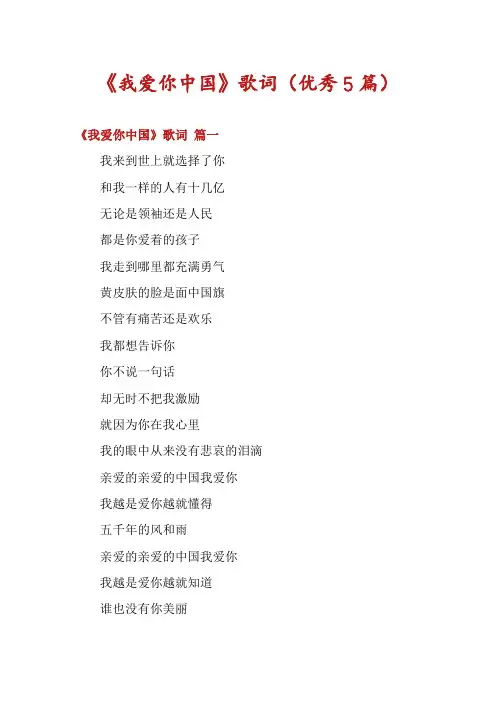 《我爱你中国》歌词（优秀5篇）

《我爱你中国》歌词 篇一

我来到世上就选择了你

和我一样的人有十几亿

无论是领袖还是人民

都是你爱着的孩子

我走到哪里都充满勇气

黄皮肤的脸是面中国旗

不管有痛苦还是欢乐

我都想告诉你

你不说一句话

却无时不把我激励

就因为你在我心里

我的眼中从来没有悲哀的泪滴

亲爱的亲爱的中国我爱你

我越是爱你越就懂得

五千年的风和雨

亲爱的亲爱的中国我爱你

我越是爱你越就知道

谁也没有你美丽